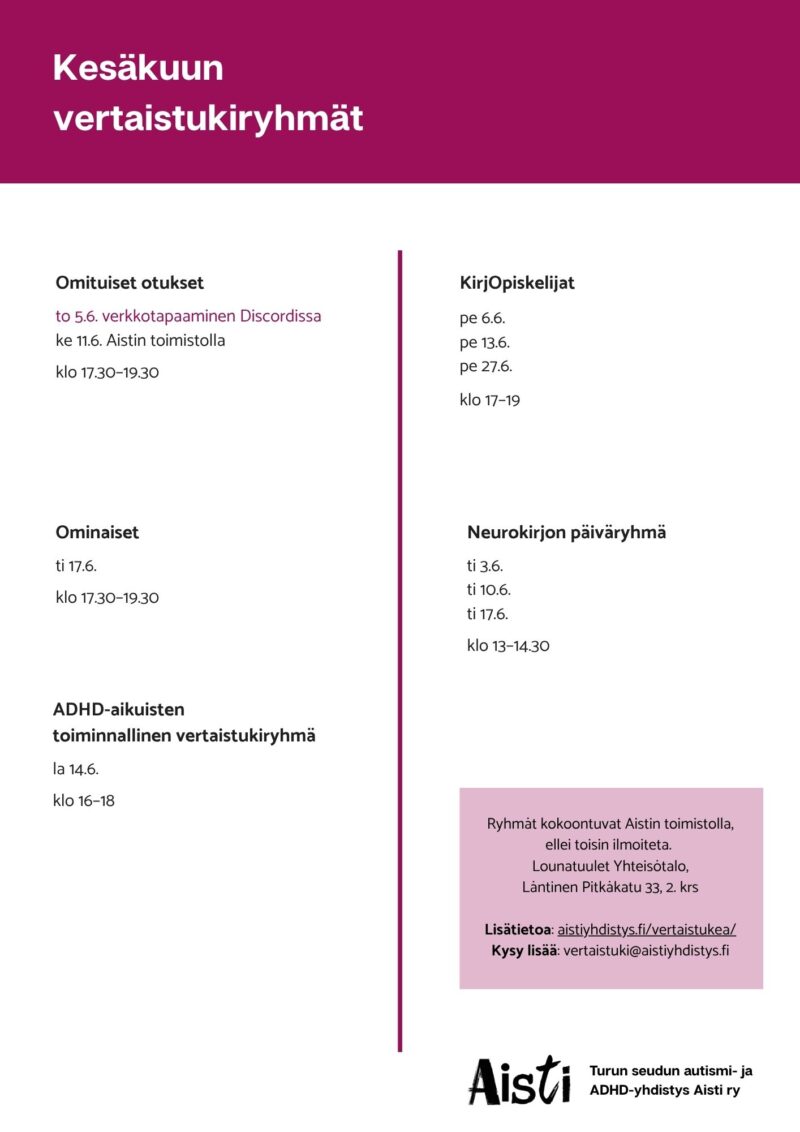 Kesäkuun vertaistukiryhmät

Omituiset otukset

to 5.6. verkkotapaaminen Discordissa
ke 11.6. Aistin toimistolla

klo 17.30–19.30

Ominaiset

ti 17.6.

klo 17.30–19.30

ADHD-aikuisten toiminnallinen vertaistukiryhmä

la 14.6.

klo 16–18

KirjOpiskelijat

pe 6.6.
pe 13.6.
pe 27.6.

klo 17–19

Neurokirjon päiväryhmä

ti 3.6.
ti 10.6.
ti 17.6.

klo 13–14.30

Ryhmät kokoontuvat Aistin toimistolla, ellei toisin ilmoiteta.
Lounatuulet Yhteisötalo,
Läntinen Pitkäkatu 33, 2. krs

Lisätietoa: aistiyhdistys.fi/vertaistukea/
Kysy lisää: vertaistuki@aistiyhdistys.fi

Aisti

Turun seudun autismi- ja ADHD-yhdistys Aisti ry